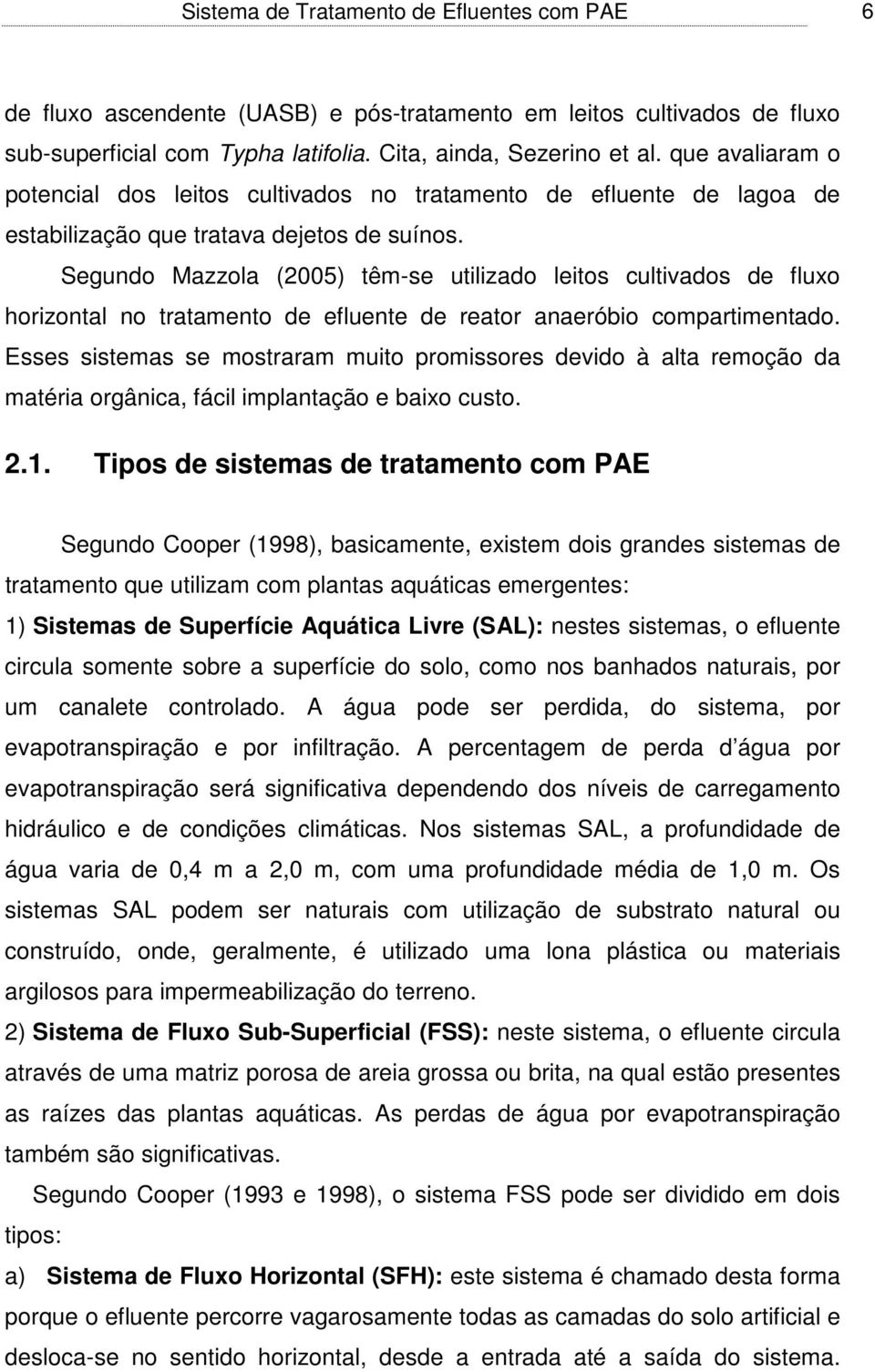 Sistema de Tratamento de Efluentes com PAE 6

de fluxo ascendente (UASB) e pós-tratamento em leitos cultivados de fluxo sub-superficial com Typha latifolia. Cita, ainda, Sezerino et al. que avaliaram o potencial dos leitos cultivados no tratamento de efluente de lagoa de estabilização que tratava dejetos de suínos.

Segundo Mazzola (2005) têm-se utilizado leitos cultivados de fluxo horizontal no tratamento de efluente de reator anaeróbio compartimentado. Esses sistemas se mostraram muito promissores devido à alta remoção da matéria orgânica, fácil implantação e baixo custo.

2.1. Tipos de sistemas de tratamento com PAE

Segundo Cooper (1998), basicamente, existem dois grandes sistemas de tratamento que utilizam com plantas aquáticas emergentes:

1) Sistemas de Superfície Aquática Livre (SAL): nestes sistemas, o efluente circula somente sobre a superfície do solo, como nos banhados naturais, por um canalete controlado. A água pode ser perdida, do sistema, por evapotranspiração e por infiltração. A percentagem de perda d água por evapotranspiração será significativa dependendo dos níveis de carregamento hidráulico e de condições climáticas. Nos sistemas SAL, a profundidade de água varia de 0,4 m a 2,0 m, com uma profundidade média de 1,0 m. Os sistemas SAL podem ser naturais com utilização de substrato natural ou construído, onde, geralmente, é utilizado uma lona plástica ou materiais argilosos para impermeabilização do terreno.

2) Sistema de Fluxo Sub-Superficial (FSS): neste sistema, o efluente circula através de uma matriz porosa de areia grossa ou brita, na qual estão presentes as raízes das plantas aquáticas. As perdas de água por evapotranspiração também são significativas.

Segundo Cooper (1993 e 1998), o sistema FSS pode ser dividido em dois tipos:

a) Sistema de Fluxo Horizontal (SFH): este sistema é chamado desta forma porque o efluente percorre vagarosamente todas as camadas do solo artificial e desloca-se no sentido horizontal, desde a entrada até a saída do sistema.